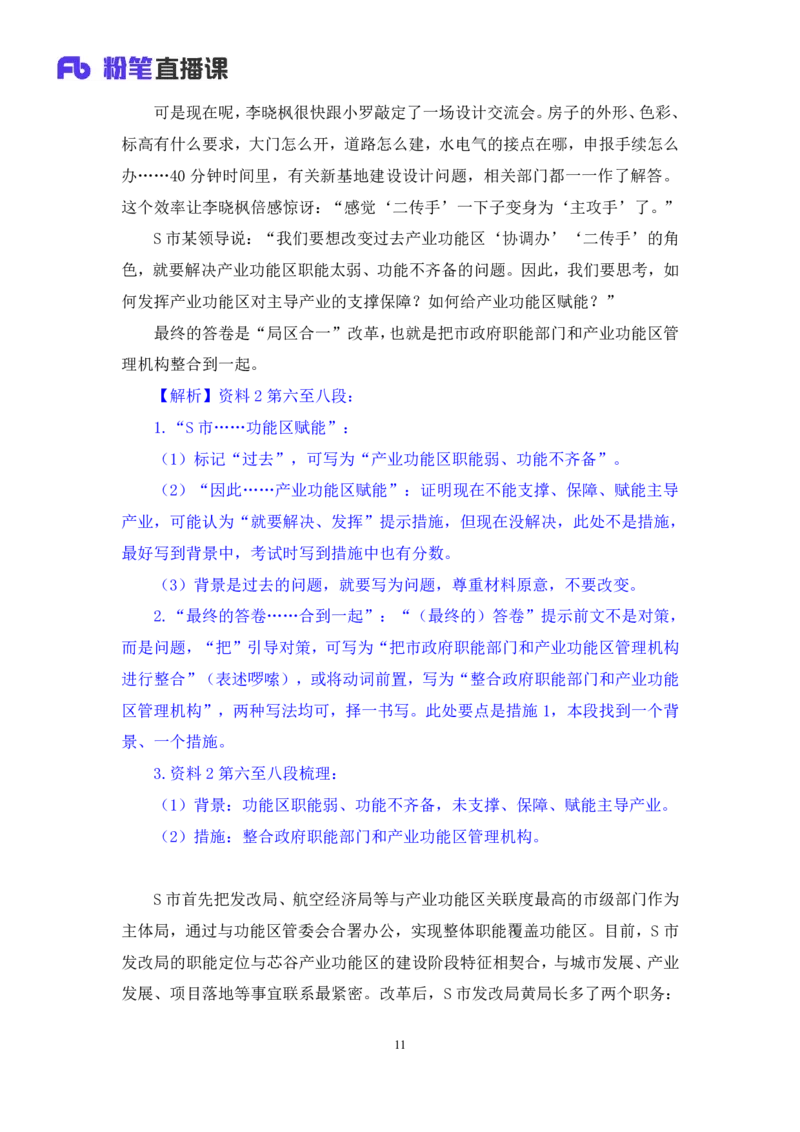 Fb 粉笔直播课

可是现在呢，李晓枫很快跟小罗敲定了一场设计交流会。房子的外形、色彩、标高有什么要求，大门怎么开，道路怎么建，水电气的接点在哪，申报手续怎么办……40分钟时间里，有关新基地建设设计问题，相关部门都一一作了解答。这个效率让李晓枫倍感惊讶：“感觉‘二传手’一下子变身为‘主攻手’了。”

S市某领导说：“我们要想改变过去产业功能区‘协调办’‘二传手’的角色，就要解决产业功能区职能太弱、功能不齐备的问题。因此，我们要思考，如何发挥产业功能区对主导产业的支撑保障？如何给产业功能区赋能？”

最终的答卷是“局区合一”改革，也就是把市政府职能部门和产业功能区管理机构整合到一起。

【解析】资料2第六至八段：

1.“S市……功能区赋能”：

（1）标记“过去”，可写为“产业功能区职能弱、功能不齐备”。

（2）“因此……产业功能区赋能”：证明现在不能支撑、保障、赋能主导产业，可能认为“就要解决、发挥”提示措施，但现在没解决，此处不是措施，最好写到背景中，考试时写到措施中也有分数。

（3）背景是过去的问题，就要写为问题，尊重材料原意，不要改变。

2.“最终的答卷……合到一起”：“（最终的）答卷”提示前文不是对策，而是问题，“把”引导对策，可写为“把市政府职能部门和产业功能区管理机构进行整合”（表述啰嗦），或将动词前置，写为“整合政府职能部门和产业功能区管理机构”，两种写法均可，择一书写。此处要点是措施1，本段找到一个背景、一个措施。

3.资料2第六至八段梳理：

（1）背景：功能区职能弱、功能不齐备，未支撑、保障、赋能主导产业。

（2）措施：整合政府职能部门和产业功能区管理机构。

S市首先把发改局、航空经济局等与产业功能区关联度最高的市级部门作为主体局，通过与功能区管委会合署办公，实现整体职能覆盖功能区。目前，S市发改局的职能定位与芯谷产业功能区的建设阶段特征相契合，与城市发展、产业发展、项目落地等事宜联系最紧密。改革后，S市发改局黄局长多了两个职务：

11